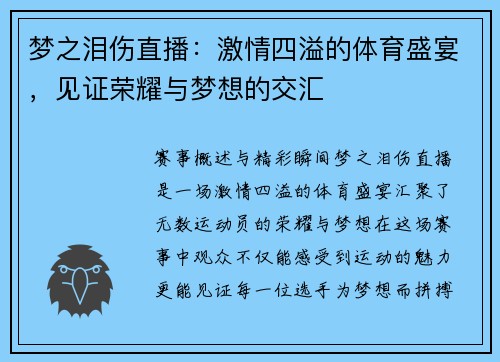 梦之泪伤直播：激情四溢的体育盛宴，见证荣耀与梦想的交汇

赛事概述与精彩瞬间梦之泪伤直播是一场激情四溢的体育盛宴汇聚了无数运动员的荣耀与梦想在这场赛事中观众不仅能感受到运动的魅力更能见证每一位选手为梦想而拼搏